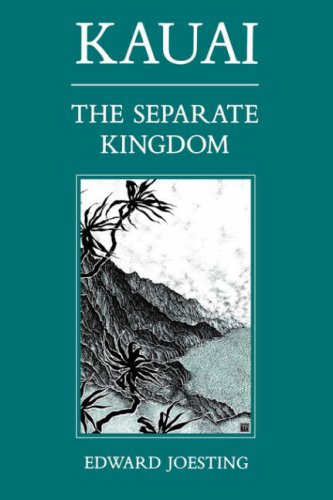 KAUAI

THE SEPARATE KINGDOM

EDWARD JOESTING